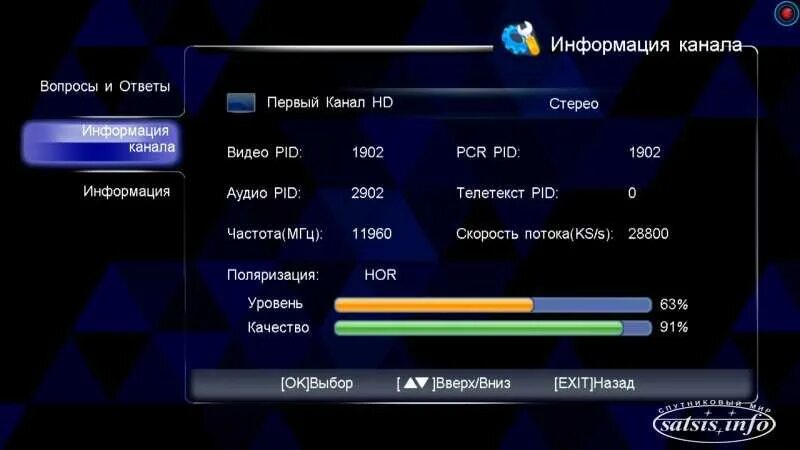 Информация канала

Вопросы и Ответы

Информация канала

Информация

Первый Канал HD

Стерео

Видео PID: 1902

PCR PID: 1902

Аудио PID: 2902

Телетекст PID: 0

Частота(МГц): 11960

Скорость потока(KS/s): 28800

Поляризация: HOR

Уровень 63%

Качество 91%

[OK]Выбор [▲▼]Вверх/Вниз [EXIT]Назад

СПУТНИКОВЫЙ МИР
satsis.info